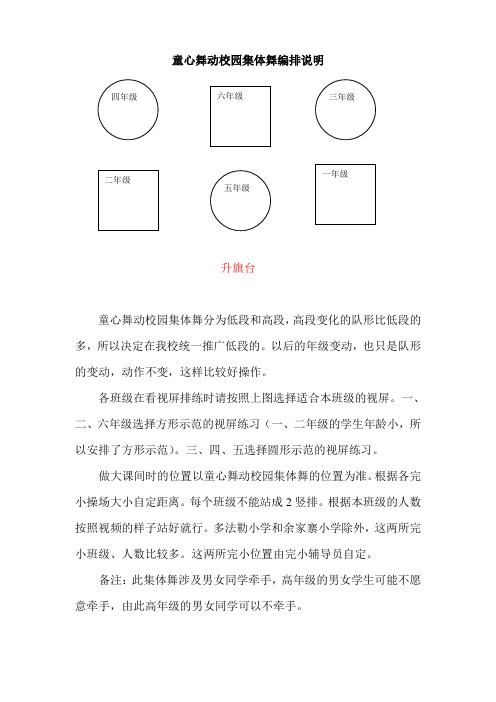 童心舞动校园集体舞编排说明

四年级

六年级

三年级

二年级

五年级

一年级

升旗台

童心舞动校园集体舞分为低段和高段，高段变化的队形比低段的多，所以决定在我校统一推广低段的。以后的年级变动，也只是队形的变动，动作不变，这样比较好操作。

各班级在看视屏排练时请按照上图选择适合本班级的视屏。一、二、六年级选择方形示范的视屏练习（一、二年级的学生年龄小，所以安排了方形示范）。三、四、五选择圆形示范的视屏练习。

做大课间时的位置以童心舞动校园集体舞的位置为准。根据各完小操场大小自定距离。每个班级不能站成 2 竖排。根据本班级的人数按照视频的样子站好就行。多法勒小学和余家寨小学除外，这两所完小班级、人数比较多。这两所完小位置由完小辅导员自定。

备注：此集体舞涉及男女同学牵手，高年级的男女学生可能不愿意牵手，由此高年级的男女同学可以不牵手。